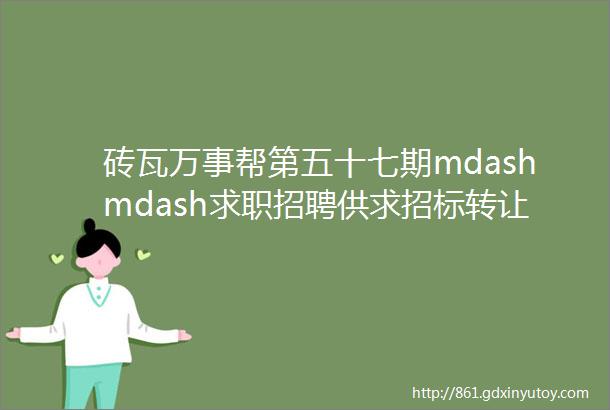 砖瓦万事帮第五十七期mdashmdash求职招聘供求招标转让

http://861.gdxinyutoy.com